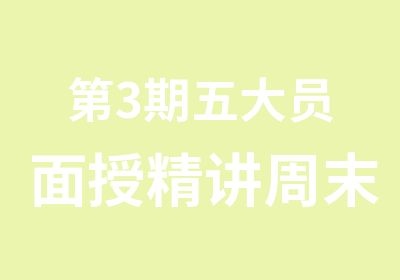 第3期五大员
面授精讲周末